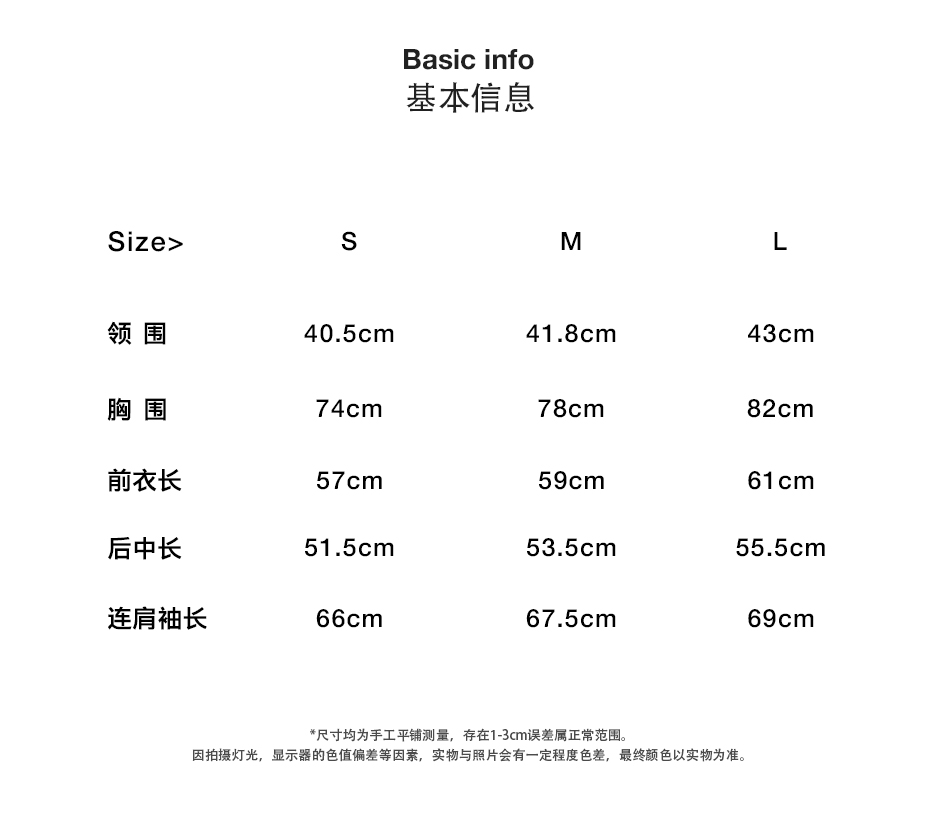 Basic info
基本信息

| Size> | S | M | L |
|---|---|---|---|
| 领 围 | 40.5cm | 41.8cm | 43cm |
| 胸 围 | 74cm | 78cm | 82cm |
| 前衣长 | 57cm | 59cm | 61cm |
| 后中长 | 51.5cm | 53.5cm | 55.5cm |
| 连肩袖长 | 66cm | 67.5cm | 69cm |

*尺寸均为手工平铺测量，存在1-3cm误差属正常范围。
因拍摄灯光，显示器的色值偏差等因素，实物与照片会有一定程度色差，最终颜色以实物为准。